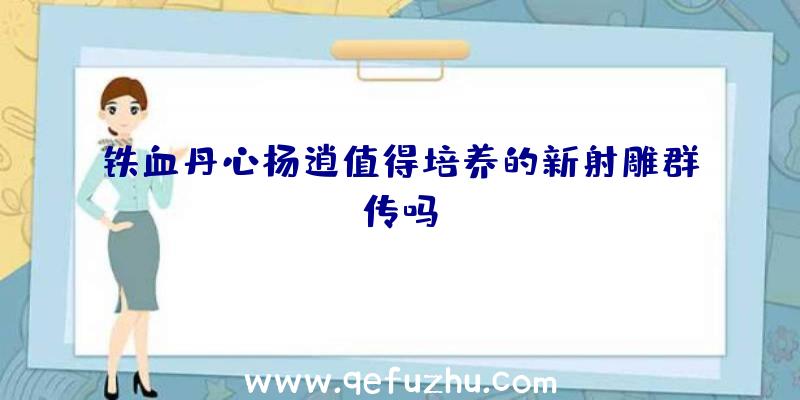 铁血丹心杨逍值得培养的新射雕群传吗

www.qefuzhu.com